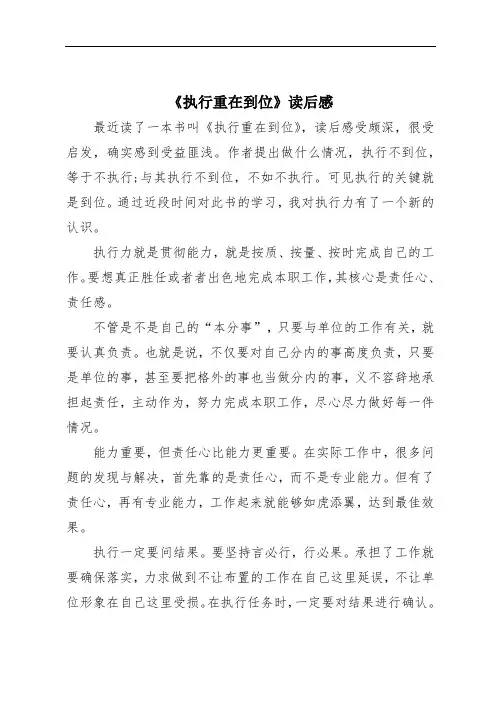 《执行重在到位》读后感

最近读了一本书叫《执行重在到位》，读后感受颇深，很受启发，确实感到受益匪浅。作者提出做什么情况，执行不到位，等于不执行;与其执行不到位，不如不执行。可见执行的关键就是到位。通过近段时间对此书的学习，我对执行力有了一个新的认识。

执行力就是贯彻能力，就是按质、按量、按时完成自己的工作。要想真正胜任或者者出色地完成本职工作，其核心是责任心、责任感。

不管是不是自己的“本分事”，只要与单位的工作有关，就要认真负责。也就是说，不仅要对自己分内的事高度负责，只要是单位的事，甚至要把格外的事也当做分内的事，义不容辞地承担起责任，主动作为，努力完成本职工作，尽心尽力做好每一件情况。

能力重要，但责任心比能力更重要。在实际工作中，很多问题的发现与解决，首先靠的是责任心，而不是专业能力。但有了责任心，再有专业能力，工作起来就能够如虎添翼，达到最佳效果。

执行一定要问结果。要坚持言必行，行必果。承担了工作就要确保落实，力求做到不让布置的工作在自己这里延误，不让单位形象在自己这里受损。在执行任务时，一定要对结果进行确认。